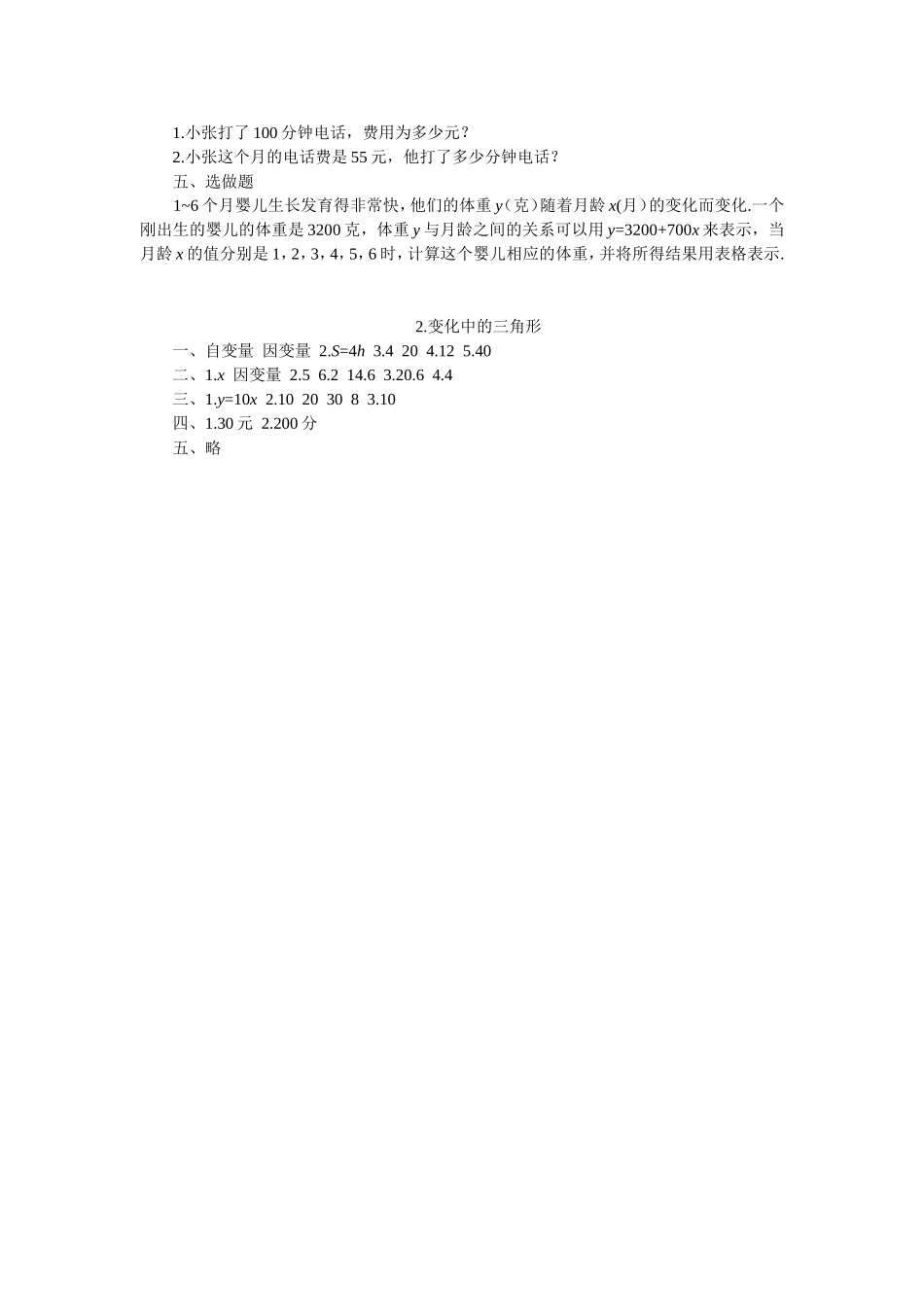 1.小张打了 100 分钟电话，费用为多少元？

2.小张这个月的电话费是 55 元，他打了多少分钟电话？

五、选做题

1~6 个月婴儿生长发育得非常快，他们的体重 $y$（克）随着月龄 $x$(月）的变化而变化.一个刚出生的婴儿的体重是 3200 克，体重 $y$ 与月龄之间的关系可以用 $y=3200+700x$ 来表示，当月龄 $x$ 的值分别是 1，2，3，4，5，6 时，计算这个婴儿相应的体重，并将所得结果用表格表示.

2.变化中的三角形

一、自变量 因变量 2.$S=4h$ 3.4 20 4.12 5.40

二、1.$x$ 因变量 2.5 6.2 14.6 3.20.6 4.4

三、1.$y=10x$ 2.10 20 30 8 3.10

四、1.30 元 2.200 分

五、略